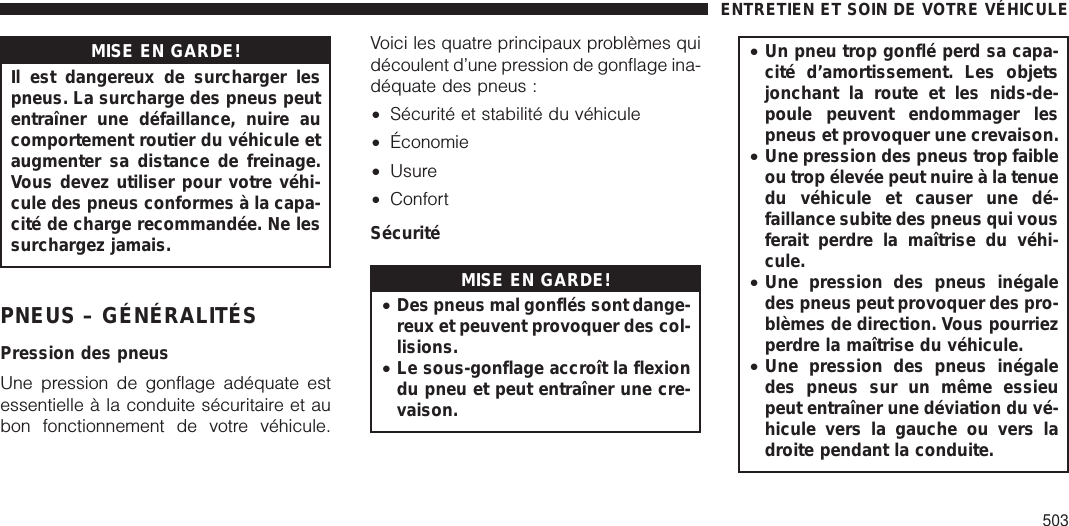 ENTRETIEN ET SOIN DE VOTRE VÉHICULE

MISE EN GARDE!

Il est dangereux de surcharger les pneus. La surcharge des pneus peut entraîner une défaillance, nuire au comportement routier du véhicule et augmenter sa distance de freinage. Vous devez utiliser pour votre véhicule des pneus conformes à la capacité de charge recommandée. Ne les surchargez jamais.

PNEUS – GÉNÉRALITÉS

Pression des pneus

Une pression de gonflage adéquate est essentielle à la conduite sécuritaire et au bon fonctionnement de votre véhicule. Voici les quatre principaux problèmes qui découlent d'une pression de gonflage inadéquate des pneus :

• Sécurité et stabilité du véhicule
• Économie
• Usure
• Confort

Sécurité

MISE EN GARDE!

• Des pneus mal gonflés sont dangereux et peuvent provoquer des collisions.
• Le sous-gonflage accroît la flexion du pneu et peut entraîner une crevaison.
• Un pneu trop gonflé perd sa capacité d'amortissement. Les objets jonchant la route et les nids-de-poule peuvent endommager les pneus et provoquer une crevaison.
• Une pression des pneus trop faible ou trop élevée peut nuire à la tenue du véhicule et causer une défaillance subite des pneus qui vous ferait perdre la maîtrise du véhicule.
• Une pression des pneus inégale des pneus peut provoquer des problèmes de direction. Vous pourriez perdre la maîtrise du véhicule.
• Une pression des pneus inégale des pneus sur un même essieu peut entraîner une déviation du véhicule vers la gauche ou vers la droite pendant la conduite.

503